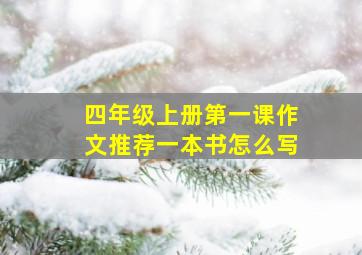 四年级上册第一课作文推荐一本书怎么写